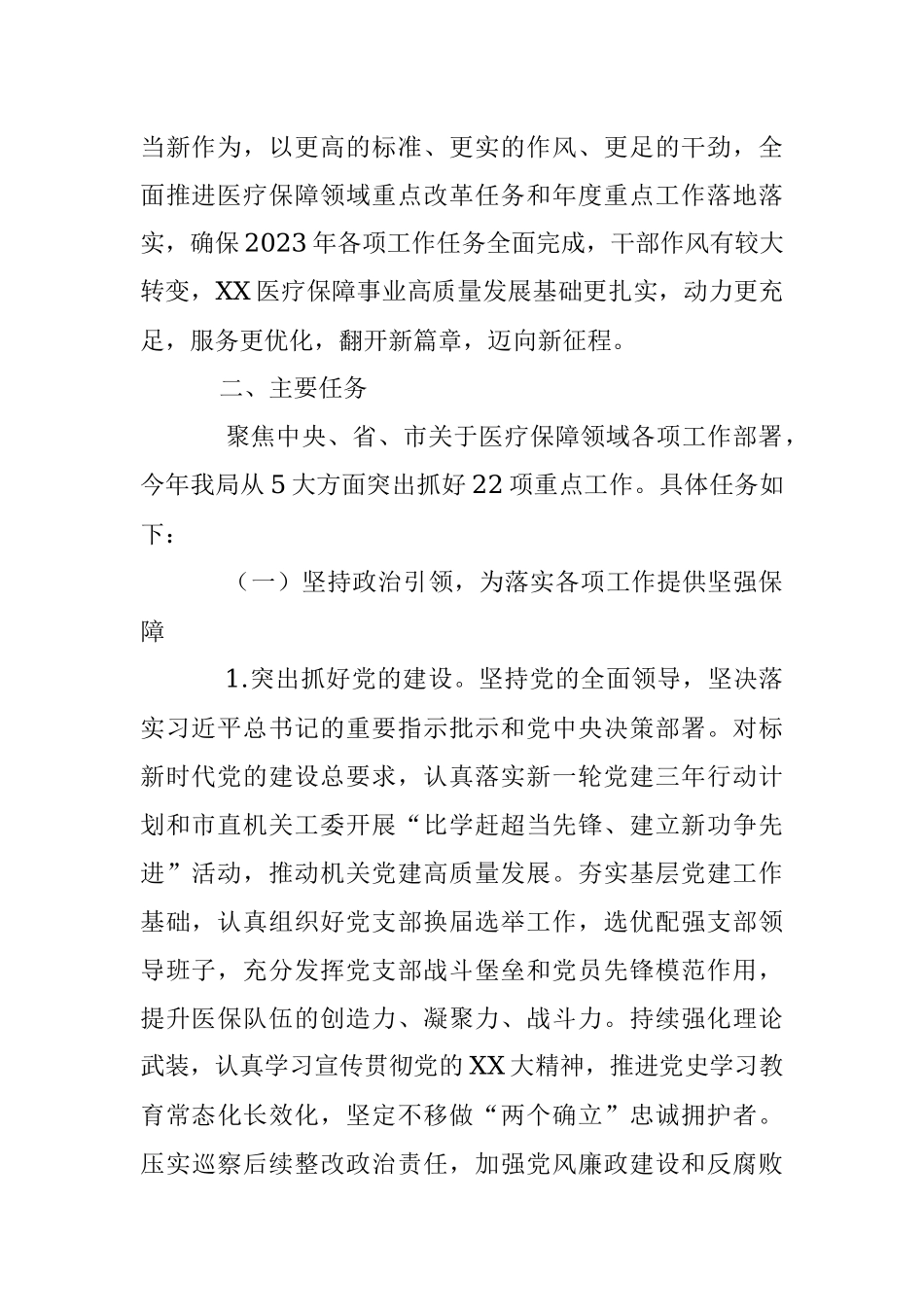 当新作为，以更高的标准、更实的作风、更足的干劲，全面推进医疗保障领域重点改革任务和年度重点工作落地落实，确保2023年各项工作任务全面完成，干部作风有较大转变，XX医疗保障事业高质量发展基础更扎实，动力更充足，服务更优化，翻开新篇章，迈向新征程。

二、主要任务

聚焦中央、省、市关于医疗保障领域各项工作部署，今年我局从5大方面突出抓好22项重点工作。具体任务如下：

（一）坚持政治引领，为落实各项工作提供坚强保障

1.突出抓好党的建设。坚持党的全面领导，坚决落实习近平总书记的重要指示批示和党中央决策部署。对标新时代党的建设总要求，认真落实新一轮党建三年行动计划和市直机关工委开展“比学赶超当先锋、建立新功争先进”活动，推动机关党建高质量发展。夯实基层党建工作基础，认真组织好党支部换届选举工作，选优配强支部领导班子，充分发挥党支部战斗堡垒和党员先锋模范作用，提升医保队伍的创造力、凝聚力、战斗力。持续强化理论武装，认真学习宣传贯彻党的XX大精神，推进党史学习教育常态化长效化，坚定不移做“两个确立”忠诚拥护者。压实巡察后续整改政治责任，加强党风廉政建设和反腐败